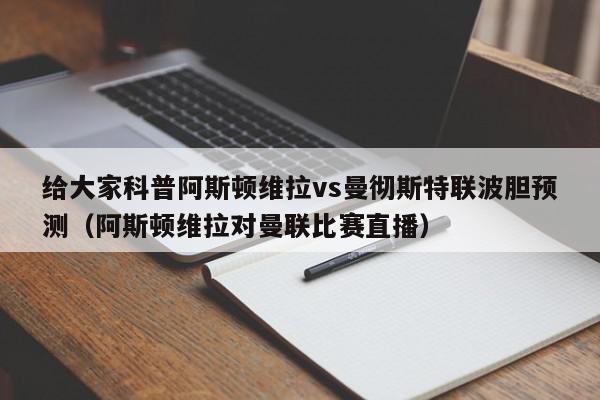 给大家科普阿斯顿维拉vs曼彻斯特联波胆预测（阿斯顿维拉对曼联比赛直播）